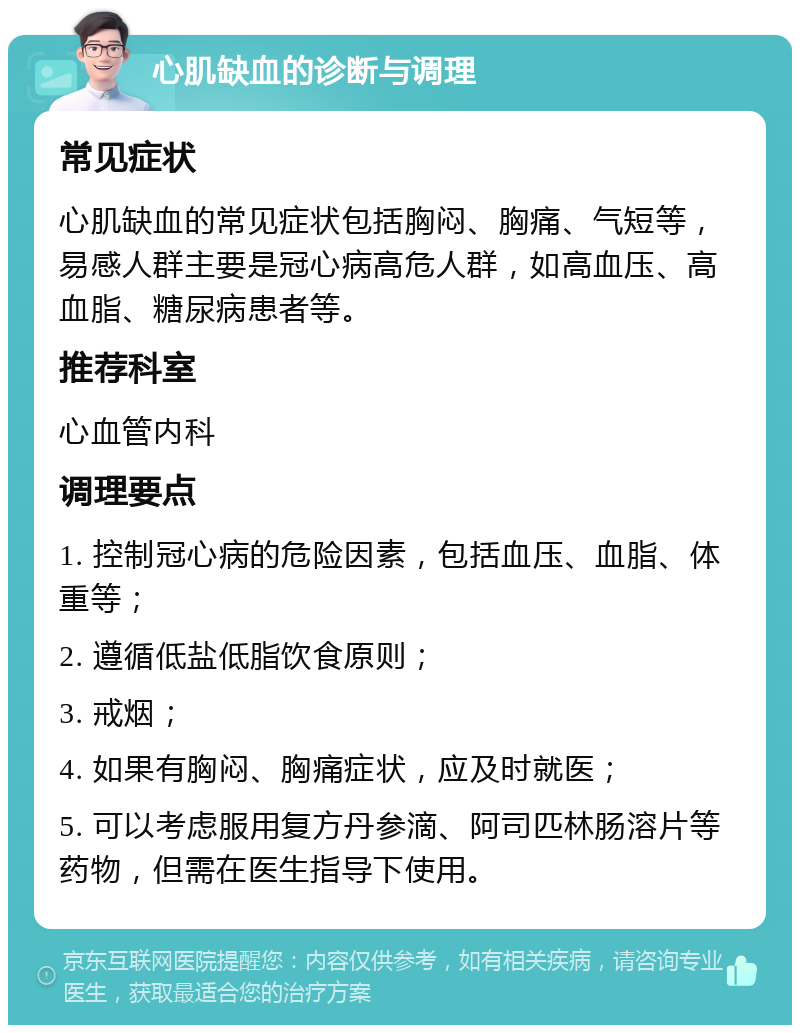 心肌缺血的诊断与调理

常见症状

心肌缺血的常见症状包括胸闷、胸痛、气短等，易感人群主要是冠心病高危人群，如高血压、高血脂、糖尿病患者等。

推荐科室

心血管内科

调理要点

1. 控制冠心病的危险因素，包括血压、血脂、体重等；

2. 遵循低盐低脂饮食原则；

3. 戒烟；

4. 如果有胸闷、胸痛症状，应及时就医；

5. 可以考虑服用复方丹参滴、阿司匹林肠溶片等药物，但需在医生指导下使用。

京东互联网医院提醒您：内容仅供参考，如有相关疾病，请咨询专业医生，获取最适合您的治疗方案